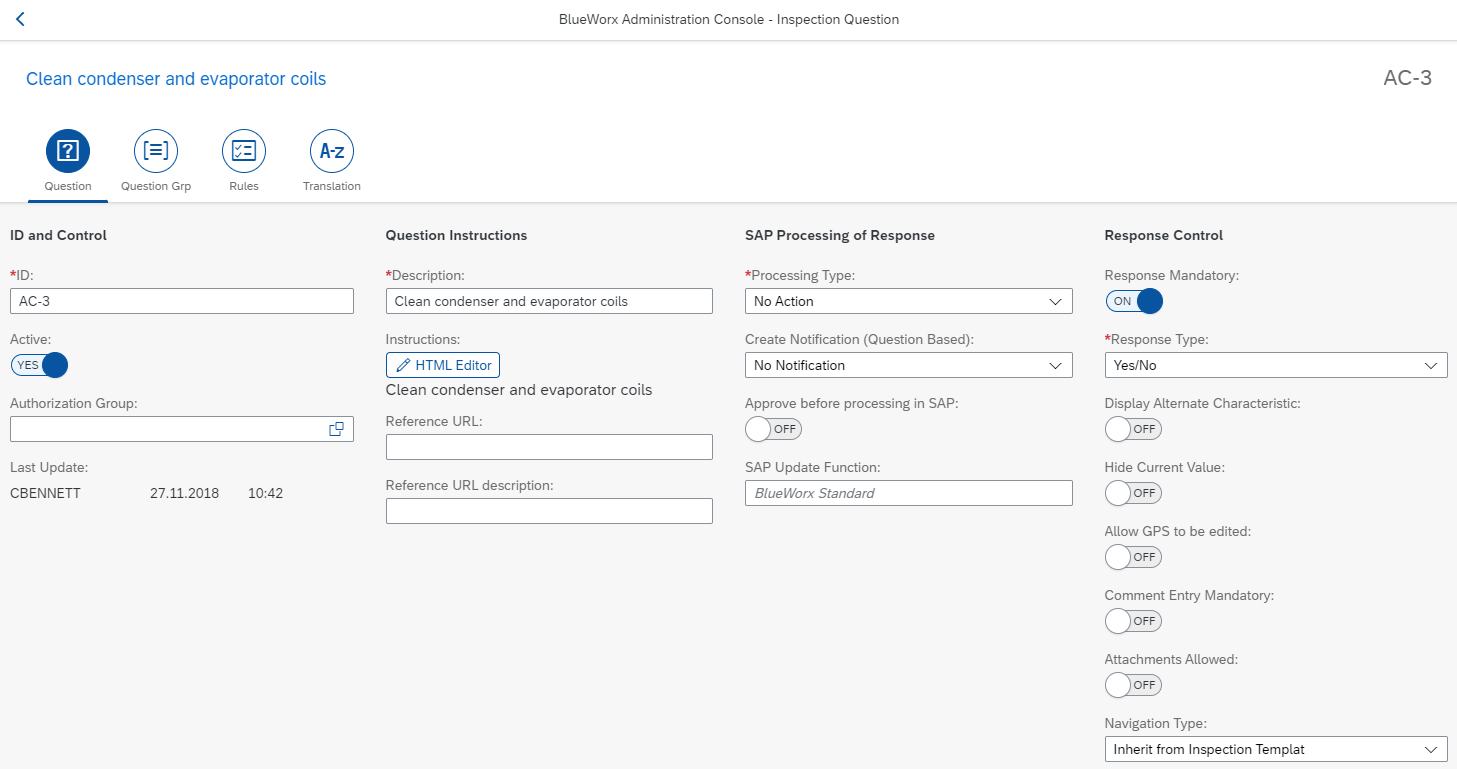 BlueWorx Administration Console - Inspection Question

Clean condenser and evaporator coils

AC-3

Question Question Grp Rules A-z Translation

ID and Control

*ID:
AC-3

Active:
YES

Authorization Group:

Last Update:
CBENNETT 27.11.2018 10:42

Question Instructions

*Description:
Clean condenser and evaporator coils

Instructions:
HTML Editor
Clean condenser and evaporator coils

Reference URL:

Reference URL description:

SAP Processing of Response

*Processing Type:
No Action

Create Notification (Question Based):
No Notification

Approve before processing in SAP:
OFF

SAP Update Function:
BlueWorx Standard

Response Control

Response Mandatory:
ON

*Response Type:
Yes/No

Display Alternate Characteristic:
OFF

Hide Current Value:
OFF

Allow GPS to be edited:
OFF

Comment Entry Mandatory:
OFF

Attachments Allowed:
OFF

Navigation Type:
Inherit from Inspection Templat